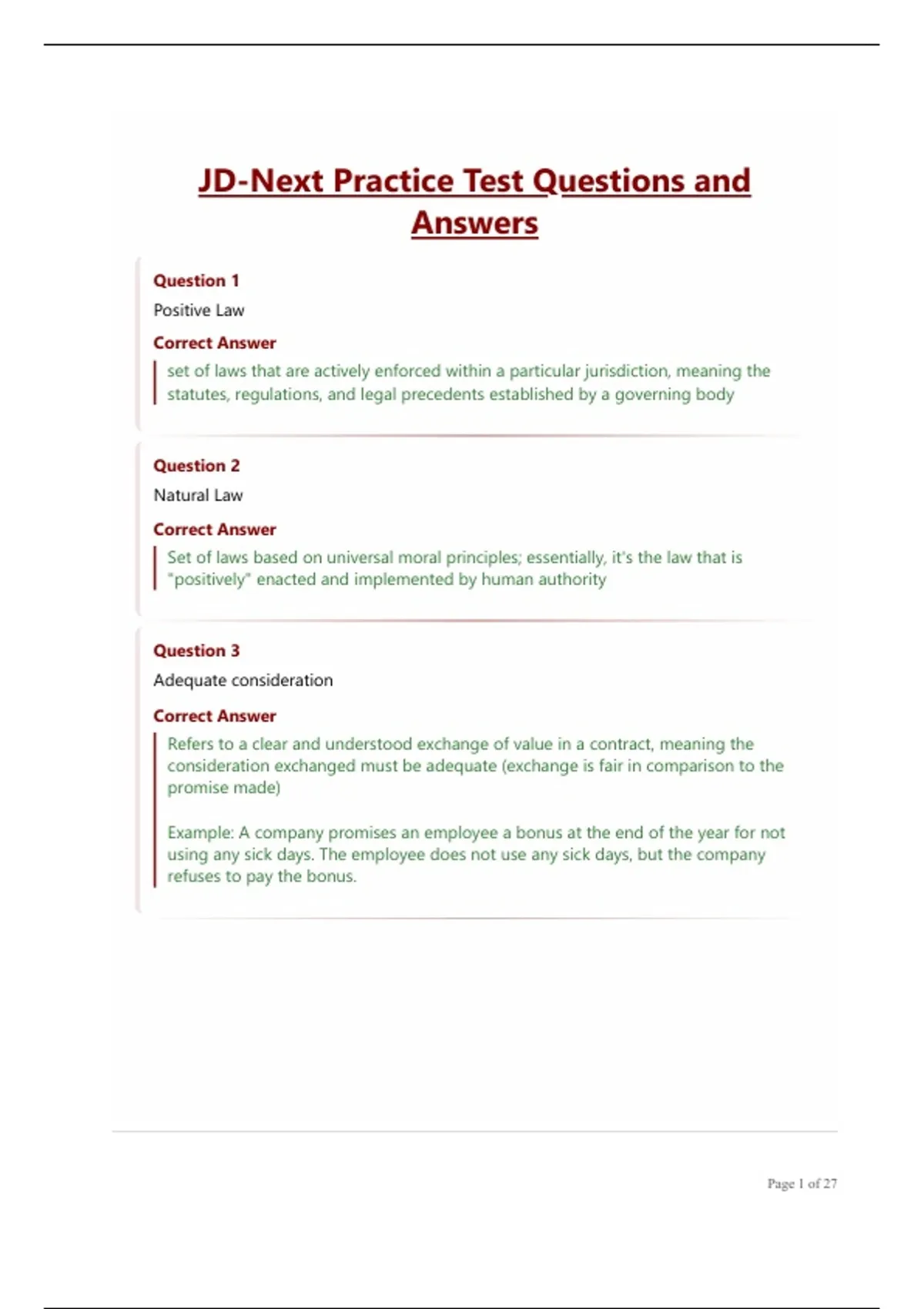 JD-Next Practice Test Questions and Answers

Question 1
Positive Law

Correct Answer
set of laws that are actively enforced within a particular jurisdiction, meaning the statutes, regulations, and legal precedents established by a governing body

Question 2
Natural Law

Correct Answer
Set of laws based on universal moral principles; essentially, it's the law that is "positively" enacted and implemented by human authority

Question 3
Adequate consideration

Correct Answer
Refers to a clear and understood exchange of value in a contract, meaning the consideration exchanged must be adequate (exchange is fair in comparison to the promise made)

Example: A company promises an employee a bonus at the end of the year for not using any sick days. The employee does not use any sick days, but the company refuses to pay the bonus.

Page 1 of 27